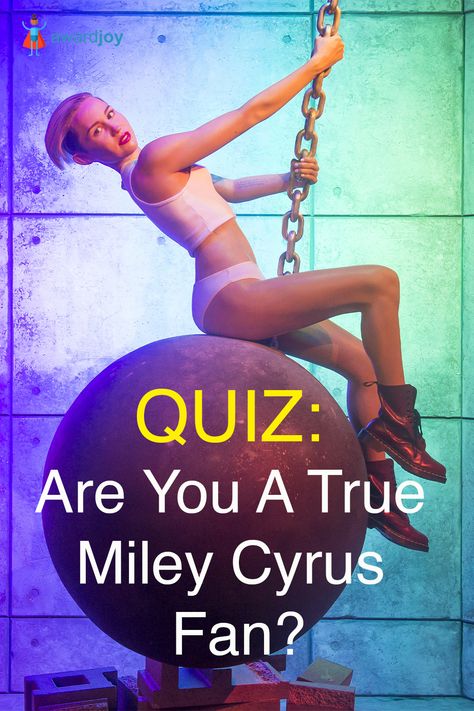 awardjoy

QUIZ:
Are You A True Miley Cyrus Fan?